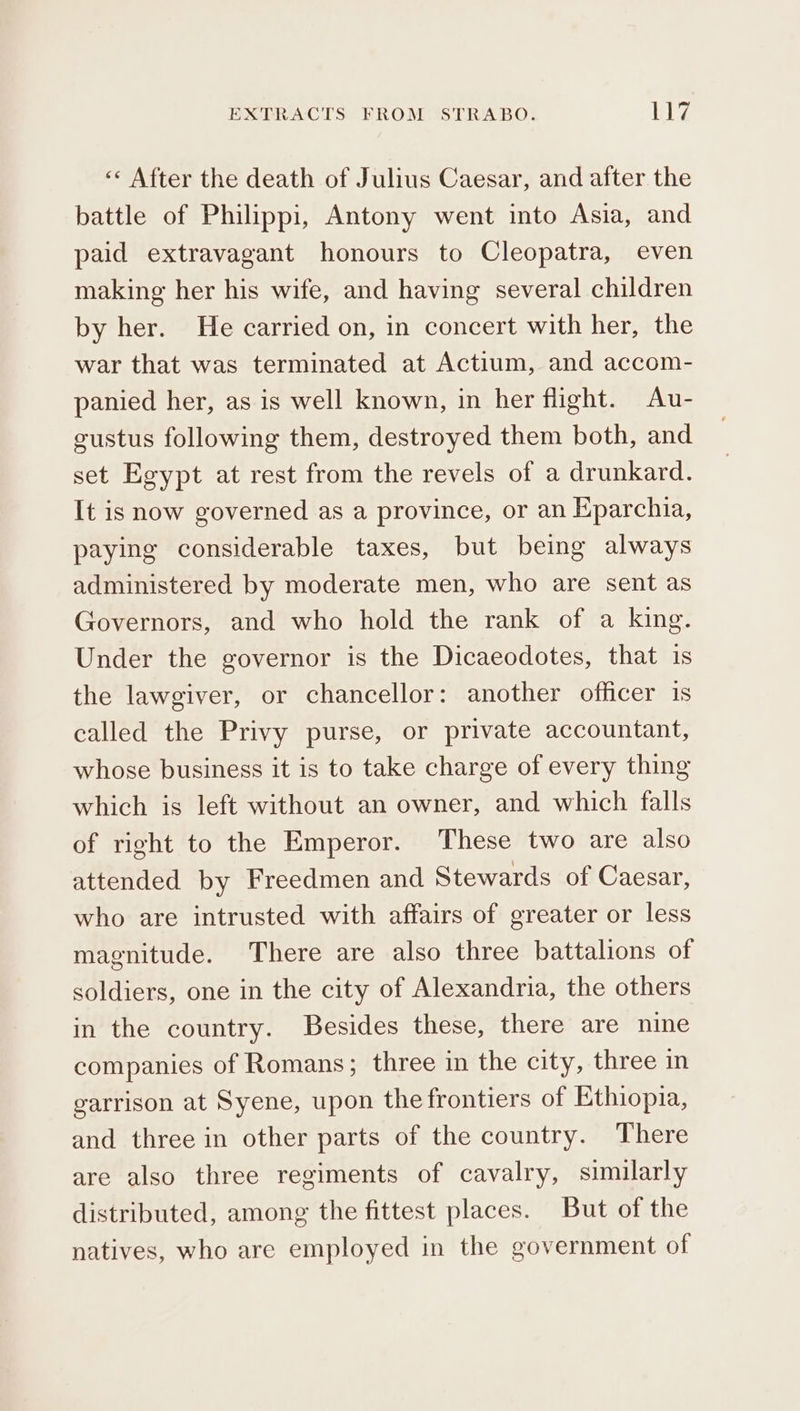 EXTRACTS FROM STRABO. 117

“ After the death of Julius Caesar, and after the battle of Philippi, Antony went into Asia, and paid extravagant honours to Cleopatra, even making her his wife, and having several children by her. He carried on, in concert with her, the war that was terminated at Actium, and accompanied her, as is well known, in her flight. Augustus following them, destroyed them both, and set Egypt at rest from the revels of a drunkard. It is now governed as a province, or an Eparchia, paying considerable taxes, but being always administered by moderate men, who are sent as Governors, and who hold the rank of a king. Under the governor is the Dicaeodotes, that is the lawgiver, or chancellor: another officer is called the Privy purse, or private accountant, whose business it is to take charge of every thing which is left without an owner, and which falls of right to the Emperor. These two are also attended by Freedmen and Stewards of Caesar, who are intrusted with affairs of greater or less magnitude. There are also three battalions of soldiers, one in the city of Alexandria, the others in the country. Besides these, there are nine companies of Romans; three in the city, three in garrison at Syene, upon the frontiers of Ethiopia, and three in other parts of the country. There are also three regiments of cavalry, similarly distributed, among the fittest places. But of the natives, who are employed in the government of